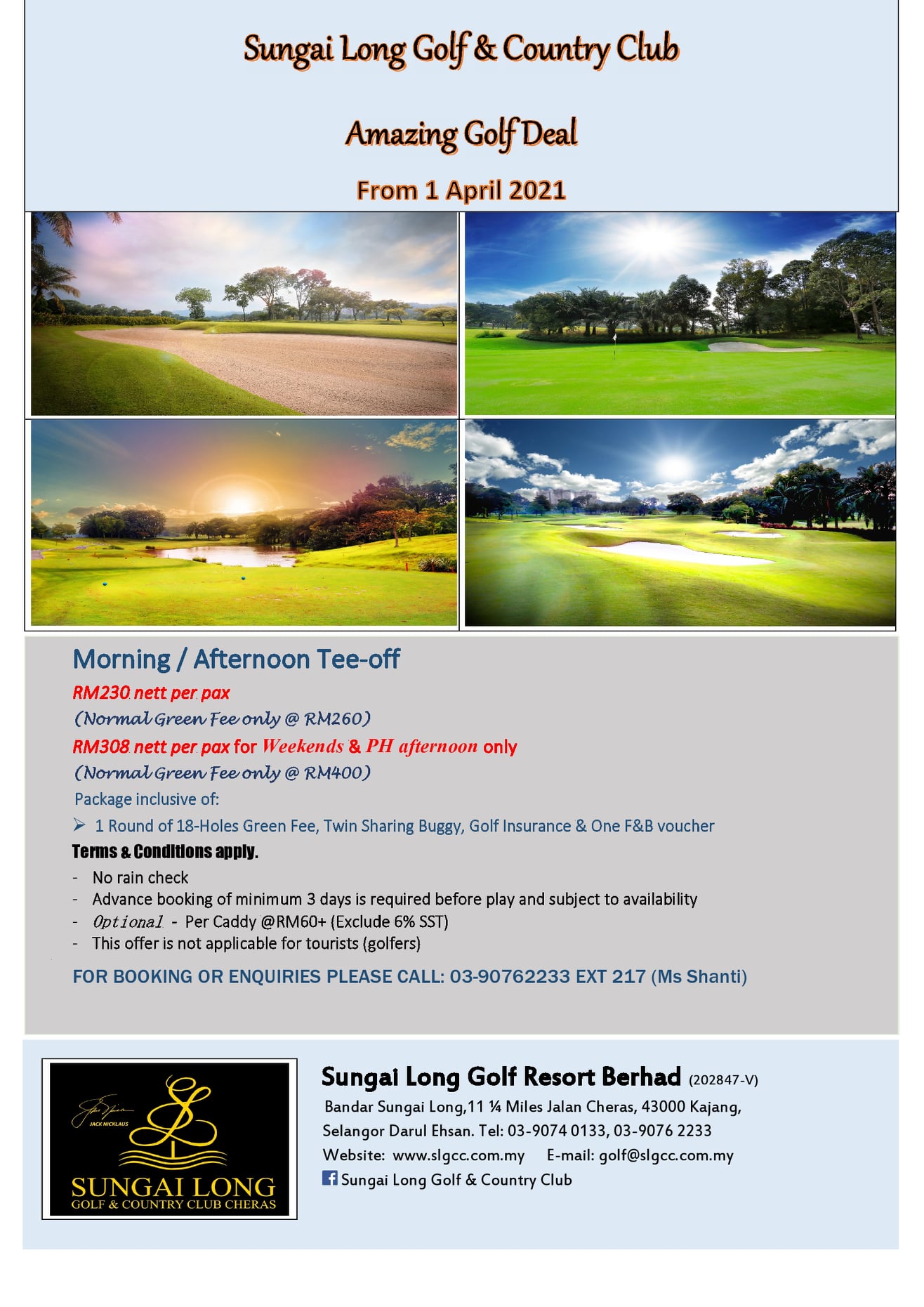 Sungai Long Golf & Country Club

Amazing Golf Deal

From 1 April 2021

Morning / Afternoon Tee-off

RM230 nett per pax

(Normal Green Fee only @ RM260)

RM308 nett per pax for Weekends & PH afternoon only

(Normal Green Fee only @ RM400)

Package inclusive of:

➢ 1 Round of 18-Holes Green Fee, Twin Sharing Buggy, Golf Insurance & One F&B voucher

Terms & Conditions apply.

- No rain check
- Advance booking of minimum 3 days is required before play and subject to availability
- Optional - Per Caddy @RM60+ (Exclude 6% SST)
- This offer is not applicable for tourists (golfers)

FOR BOOKING OR ENQUIRIES PLEASE CALL: 03-90762233 EXT 217 (Ms Shanti)

JACK NICKLAUS
SUNGAI LONG
GOLF & COUNTRY CLUB CHERAS

Sungai Long Golf Resort Berhad (202847-V)
Bandar Sungai Long,11 ¼ Miles Jalan Cheras, 43000 Kajang, Selangor Darul Ehsan. Tel: 03-9074 0133, 03-9076 2233
Website: www.slgcc.com.my E-mail: golf@slgcc.com.my
Sungai Long Golf & Country Club